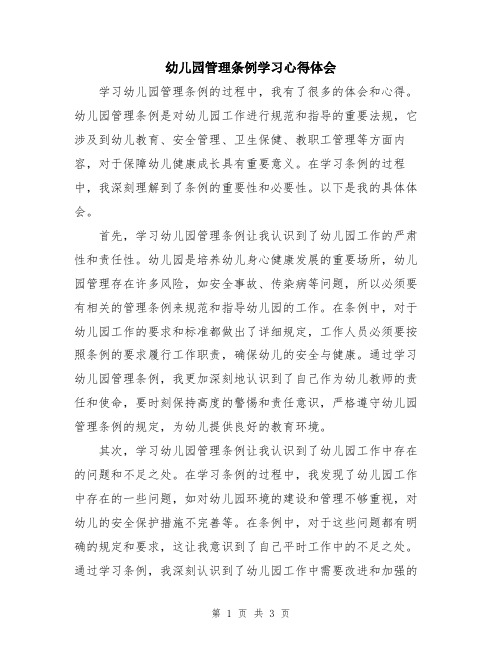 幼儿园管理条例学习心得体会

学习幼儿园管理条例的过程中，我有了很多的体会和心得。幼儿园管理条例是对幼儿园工作进行规范和指导的重要法规，它涉及到幼儿教育、安全管理、卫生保健、教职工管理等方面内容，对于保障幼儿健康成长具有重要意义。在学习条例的过程中，我深刻理解到了条例的重要性和必要性。以下是我的具体体会。

首先，学习幼儿园管理条例让我认识到了幼儿园工作的严肃性和责任性。幼儿园是培养幼儿身心健康发展的重要场所，幼儿园管理存在许多风险，如安全事故、传染病等问题，所以必须要有相关的管理条例来规范和指导幼儿园的工作。在条例中，对于幼儿园工作的要求和标准都做出了详细规定，工作人员必须要按照条例的要求履行工作职责，确保幼儿的安全与健康。通过学习幼儿园管理条例，我更加深刻地认识到了自己作为幼儿教师的责任和使命，要时刻保持高度的警惕和责任意识，严格遵守幼儿园管理条例的规定，为幼儿提供良好的教育环境。

其次，学习幼儿园管理条例让我认识到了幼儿园工作中存在的问题和不足之处。在学习条例的过程中，我发现了幼儿园工作中存在的一些问题，如对幼儿园环境的建设和管理不够重视，对幼儿的安全保护措施不完善等。在条例中，对于这些问题都有明确的规定和要求，这让我意识到了自己平时工作中的不足之处。通过学习条例，我深刻认识到了幼儿园工作中需要改进和加强的

第 1 页 共 3 页